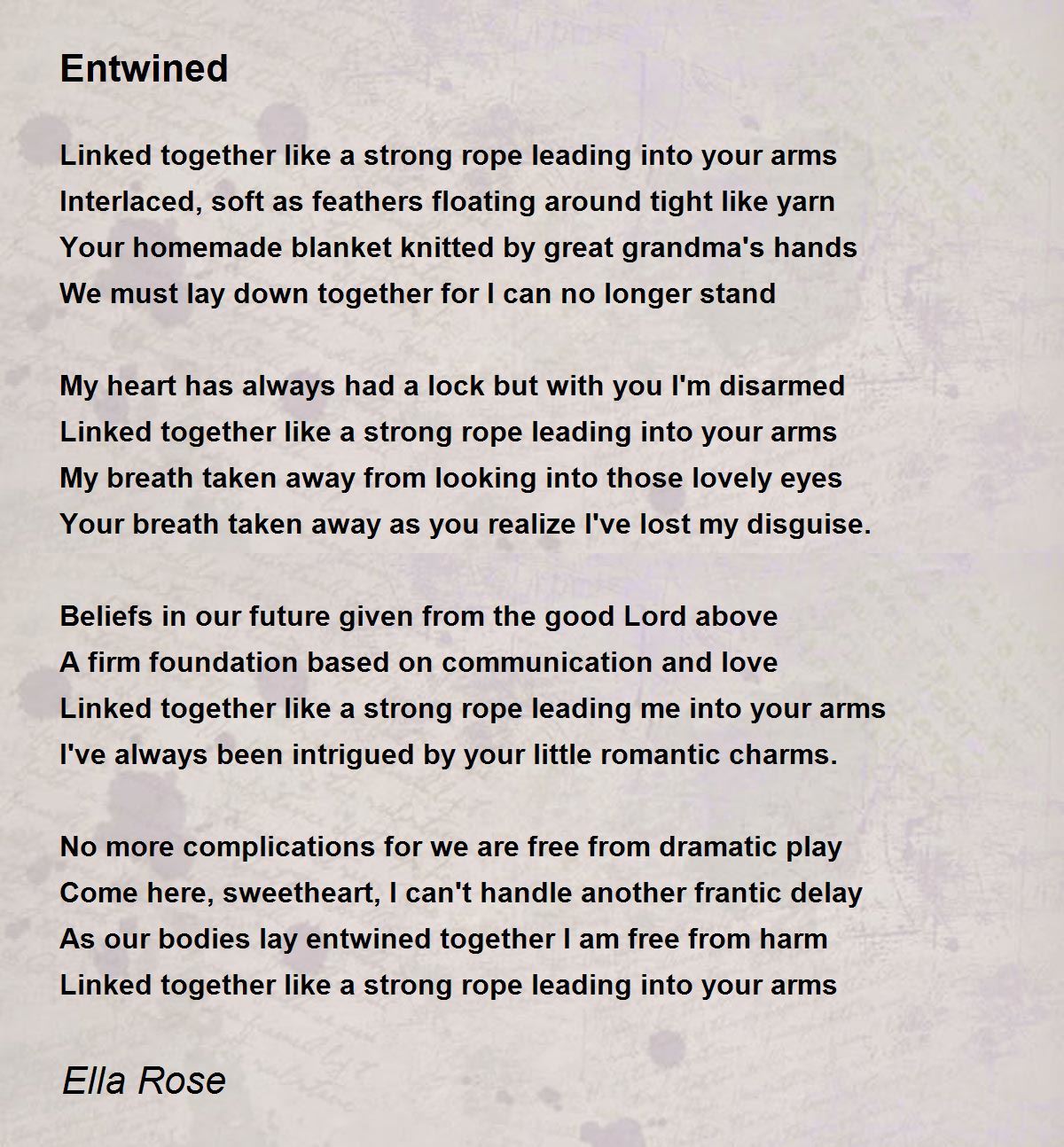 Entwined

Linked together like a strong rope leading into your arms
Interlaced, soft as feathers floating around tight like yarn
Your homemade blanket knitted by great grandma's hands
We must lay down together for I can no longer stand

My heart has always had a lock but with you I'm disarmed
Linked together like a strong rope leading into your arms
My breath taken away from looking into those lovely eyes
Your breath taken away as you realize I've lost my disguise.

Beliefs in our future given from the good Lord above
A firm foundation based on communication and love
Linked together like a strong rope leading me into your arms
I've always been intrigued by your little romantic charms.

No more complications for we are free from dramatic play
Come here, sweetheart, I can't handle another frantic delay
As our bodies lay entwined together I am free from harm
Linked together like a strong rope leading into your arms

Ella Rose